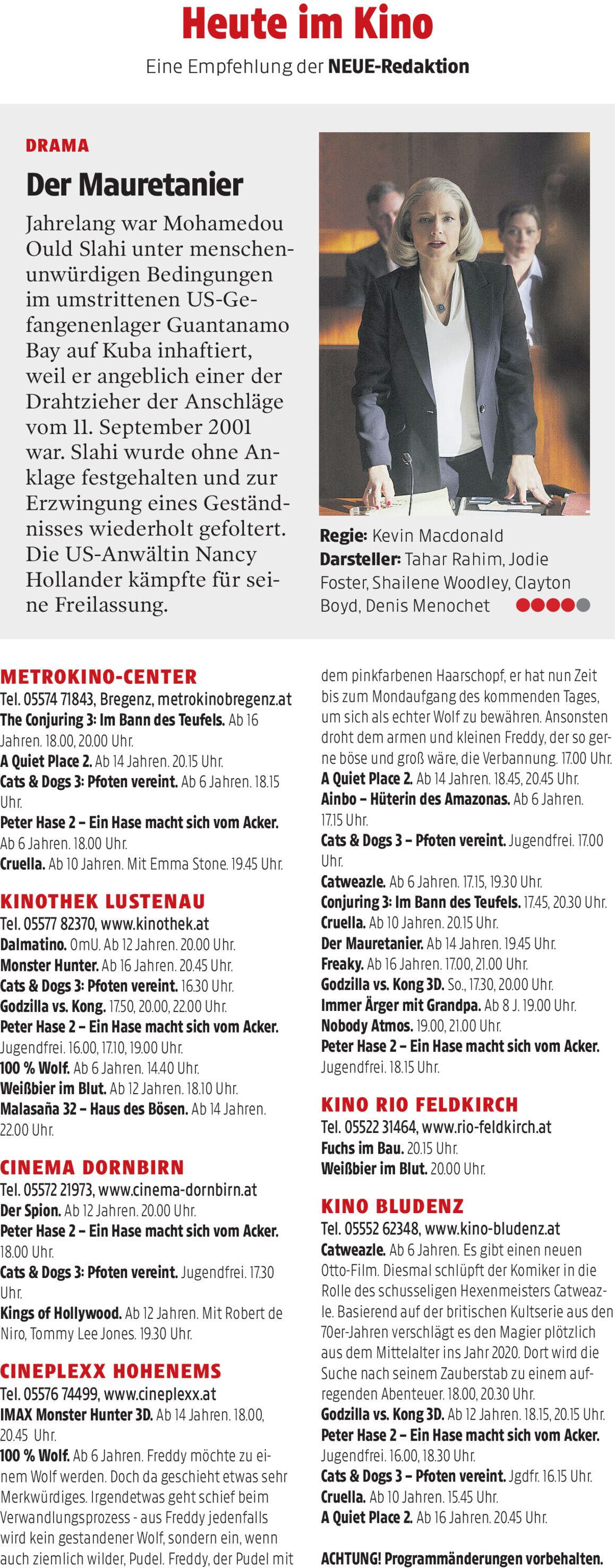 Heute im Kino

Eine Empfehlung der NEUE-Redaktion

DRAMA

Der Mauretanier

Jahrelang war Mohamedou Ould Slahi unter menschenunwürdigen Bedingungen im umstrittenen US-Gefangenenlager Guantanamo Bay auf Kuba inhaftiert, weil er angeblich einer der Drahtzieher der Anschläge vom 11. September 2001 war. Slahi wurde ohne Anklage festgehalten und zur Erzwingung eines Geständnisses wiederholt gefoltert. Die US-Anwältin Nancy Hollander kämpfte für seine Freilassung.

Regie: Kevin Macdonald
Darsteller: Tahar Rahim, Jodie Foster, Shailene Woodley, Clayton Boyd, Denis Menochet

METROKINO-CENTER
Tel. 05574 71843, Bregenz, metrokinobregenz.at
The Conjuring 3: Im Bann des Teufels. Ab 16 Jahren. 18.00, 20.00 Uhr.
A Quiet Place 2. Ab 14 Jahren. 20.15 Uhr.
Cats & Dogs 3: Pfoten vereint. Ab 6 Jahren. 18.15 Uhr.
Peter Hase 2 – Ein Hase macht sich vom Acker. Ab 6 Jahren. 18.00 Uhr.
Cruella. Ab 10 Jahren. Mit Emma Stone. 19.45 Uhr.

KINOTHEK LUSTENAU
Tel. 05577 82370, www.kinothek.at
Dalmatino. OmU. Ab 12 Jahren. 20.00 Uhr.
Monster Hunter. Ab 16 Jahren. 20.45 Uhr.
Cats & Dogs 3: Pfoten vereint. 16.30 Uhr.
Godzilla vs. Kong. 17.50, 20.00, 22.00 Uhr.
Peter Hase 2 – Ein Hase macht sich vom Acker. Jugendfrei. 16.00, 17.10, 19.00 Uhr.
100 % Wolf. Ab 6 Jahren. 14.40 Uhr.
Weißbier im Blut. Ab 12 Jahren. 18.10 Uhr.
Malasaña 32 – Haus des Bösen. Ab 14 Jahren. 22.00 Uhr.

CINEMA DORNBIRN
Tel. 05572 21973, www.cinema-dornbirn.at
Der Spion. Ab 12 Jahren. 20.00 Uhr.
Peter Hase 2 – Ein Hase macht sich vom Acker. 18.00 Uhr.
Cats & Dogs 3: Pfoten vereint. Jugendfrei. 17.30 Uhr.
Kings of Hollywood. Ab 12 Jahren. Mit Robert de Niro, Tommy Lee Jones. 19.30 Uhr.

CINEPLEXX HOHENEMS
Tel. 05576 74499, www.cineplexx.at
IMAX Monster Hunter 3D. Ab 14 Jahren. 18.00, 20.45 Uhr.
100 % Wolf. Ab 6 Jahren. Freddy möchte zu einem Wolf werden. Doch da geschieht etwas sehr Merkwürdiges. Irgendetwas geht schief beim Verwandlungsprozess - aus Freddy jedenfalls wird kein gestandener Wolf, sondern ein, wenn auch ziemlich wilder, Pudel. Freddy, der Pudel mit dem pinkfarbenen Haarschopf, er hat nun Zeit bis zum Mondaufgang des kommenden Tages, um sich als echter Wolf zu bewähren. Ansonsten droht dem armen und kleinen Freddy, der so gerne böse und groß wäre, die Verbannung. 17.00 Uhr.
A Quiet Place 2. Ab 14 Jahren. 18.45, 20.45 Uhr.
Ainbo – Hüterin des Amazonas. Ab 6 Jahren. 17.15 Uhr.
Cats & Dogs 3 – Pfoten vereint. Jugendfrei. 17.00 Uhr.
Catweazle. Ab 6 Jahren. 17.15, 19.30 Uhr.
Conjuring 3: Im Bann des Teufels. 17.45, 20.30 Uhr.
Cruella. Ab 10 Jahren. 20.15 Uhr.
Der Mauretanier. Ab 14 Jahren. 19.45 Uhr.
Freaky. Ab 16 Jahren. 17.00, 21.00 Uhr.
Godzilla vs. Kong 3D. So., 17.30, 20.00 Uhr.
Immer Ärger mit Grandpa. Ab 8 J. 19.00 Uhr.
Nobody Atmos. 19.00, 21.00 Uhr.
Peter Hase 2 – Ein Hase macht sich vom Acker. Jugendfrei. 18.15 Uhr.

KINO RIO FELDKIRCH
Tel. 05522 31464, www.rio-feldkirch.at
Fuchs im Bau. 20.15 Uhr.
Weißbier im Blut. 20.00 Uhr.

KINO BLUDENZ
Tel. 05552 62348, www.kino-bludenz.at
Catweazle. Ab 6 Jahren. Es gibt einen neuen Otto-Film. Diesmal schlüpft der Komiker in die Rolle des schusseligen Hexenmeisters Catweazle. Basierend auf der britischen Kultserie aus den 70er-Jahren verschlägt es den Magier plötzlich aus dem Mittelalter ins Jahr 2020. Dort wird die Suche nach seinem Zauberstab zu einem aufregenden Abenteuer. 18.00, 20.30 Uhr.
Godzilla vs. Kong 3D. Ab 12 Jahren. 18.15, 20.15 Uhr.
Peter Hase 2 – Ein Hase macht sich vom Acker. Jugendfrei. 16.00, 18.30 Uhr.
Cats & Dogs 3 – Pfoten vereint. Jgdfr. 16.15 Uhr.
Cruella. Ab 10 Jahren. 15.45 Uhr.
A Quiet Place 2. Ab 16 Jahren. 20.45 Uhr.

ACHTUNG! Programmänderungen vorbehalten.